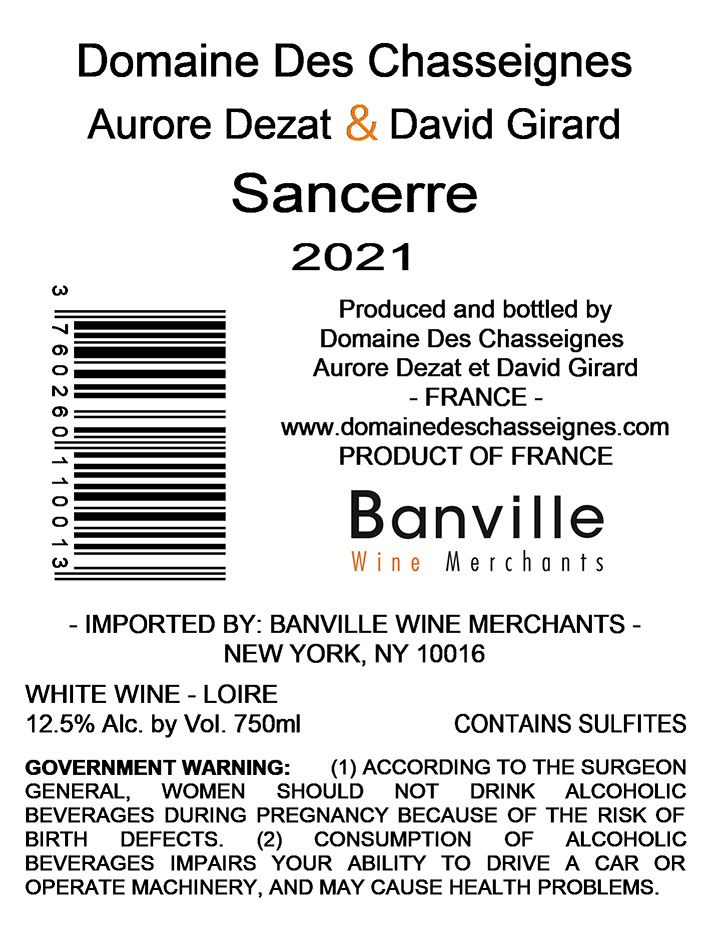 Domaine Des Chasseignes
Aurore Dezat & David Girard
Sancerre
2021

3 760260 110013

Produced and bottled by
Domaine Des Chasseignes
Aurore Dezat et David Girard
- FRANCE -
www.domainedeschasseignes.com
PRODUCT OF FRANCE

Banville
Wine Merchants

- IMPORTED BY: BANVILLE WINE MERCHANTS -
NEW YORK, NY 10016

WHITE WINE - LOIRE
12.5% Alc. by Vol. 750ml

CONTAINS SULFITES

GOVERNMENT WARNING: (1) ACCORDING TO THE SURGEON GENERAL, WOMEN SHOULD NOT DRINK ALCOHOLIC BEVERAGES DURING PREGNANCY BECAUSE OF THE RISK OF BIRTH DEFECTS. (2) CONSUMPTION OF ALCOHOLIC BEVERAGES IMPAIRS YOUR ABILITY TO DRIVE A CAR OR OPERATE MACHINERY, AND MAY CAUSE HEALTH PROBLEMS.